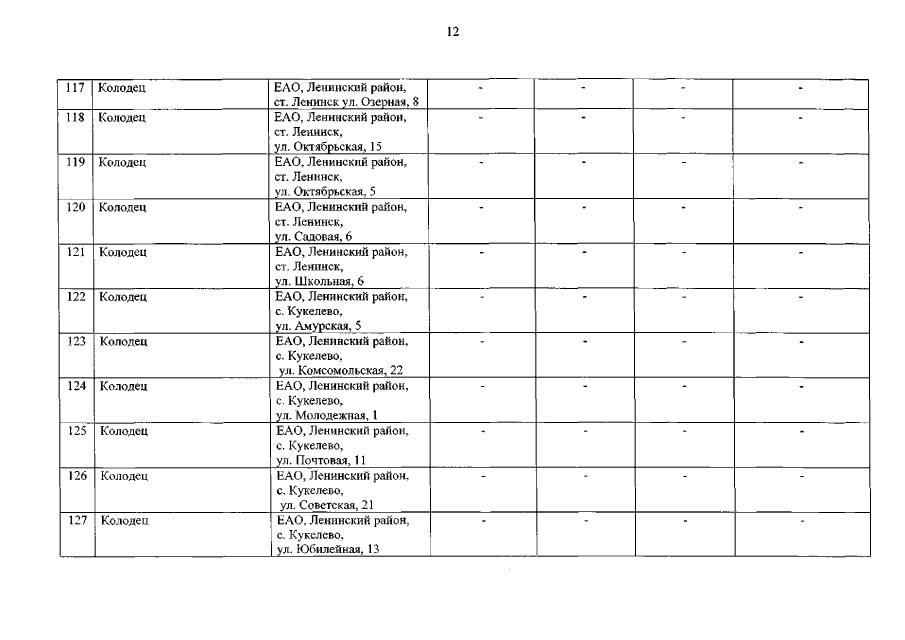 12

| 117 | Колодец | ЕАО, Ленинский район, ст. Ленинск ул. Озерная, 8 | - | - | - | - |
|---|---|---|---|---|---|---|
| 118 | Колодец | ЕАО, Ленинский район, ст. Ленинск, ул. Октябрьская, 15 | - | - | - | - |
| 119 | Колодец | ЕАО, Ленинский район, ст. Ленинск, ул. Октябрьская, 5 | - | - | - | - |
| 120 | Колодец | ЕАО, Ленинский район, ст. Ленинск, ул. Садовая, 6 | - | - | - | - |
| 121 | Колодец | ЕАО, Ленинский район, ст. Ленинск, ул. Школьная, 6 | - | - | - | - |
| 122 | Колодец | ЕАО, Ленинский район, с. Кукелево, ул. Амурская, 5 | - | - | - | - |
| 123 | Колодец | ЕАО, Ленинский район, с. Кукелево, ул. Комсомольская, 22 | - | - | - | - |
| 124 | Колодец | ЕАО, Ленинский район, с. Кукелево, ул. Молодежная, 1 | - | - | - | - |
| 125 | Колодец | ЕАО, Ленинский район, с. Кукелево, ул. Почтовая, 11 | - | - | - | - |
| 126 | Колодец | ЕАО, Ленинский район, с. Кукелево, ул. Советская, 21 | - | - | - | - |
| 127 | Колодец | ЕАО, Ленинский район, с. Кукелево, ул. Юбилейная, 13 | - | - | - | - |